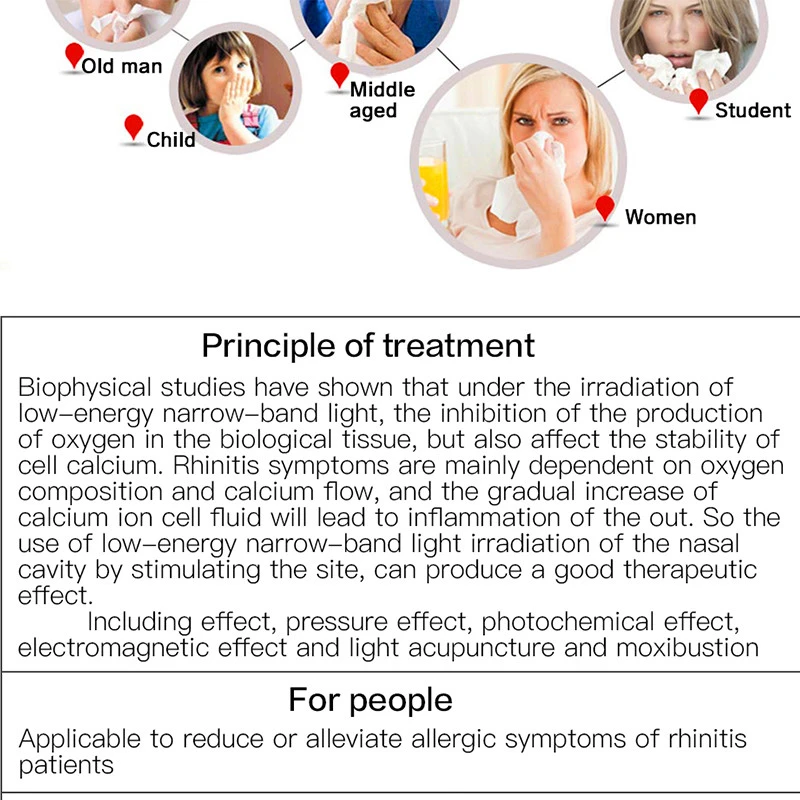 Old man

Child

Middle aged

Women

Student

Principle of treatment

Biophysical studies have shown that under the irradiation of low-energy narrow-band light, the inhibition of the production of oxygen in the biological tissue, but also affect the stability of cell calcium. Rhinitis symptoms are mainly dependent on oxygen composition and calcium flow, and the gradual increase of calcium ion cell fluid will lead to inflammation of the out. So the use of low-energy narrow-band light irradiation of the nasal cavity by stimulating the site, can produce a good therapeutic effect.

Including effect, pressure effect, photochemical effect, electromagnetic effect and light acupuncture and moxibustion

For people

Applicable to reduce or alleviate allergic symptoms of rhinitis patients